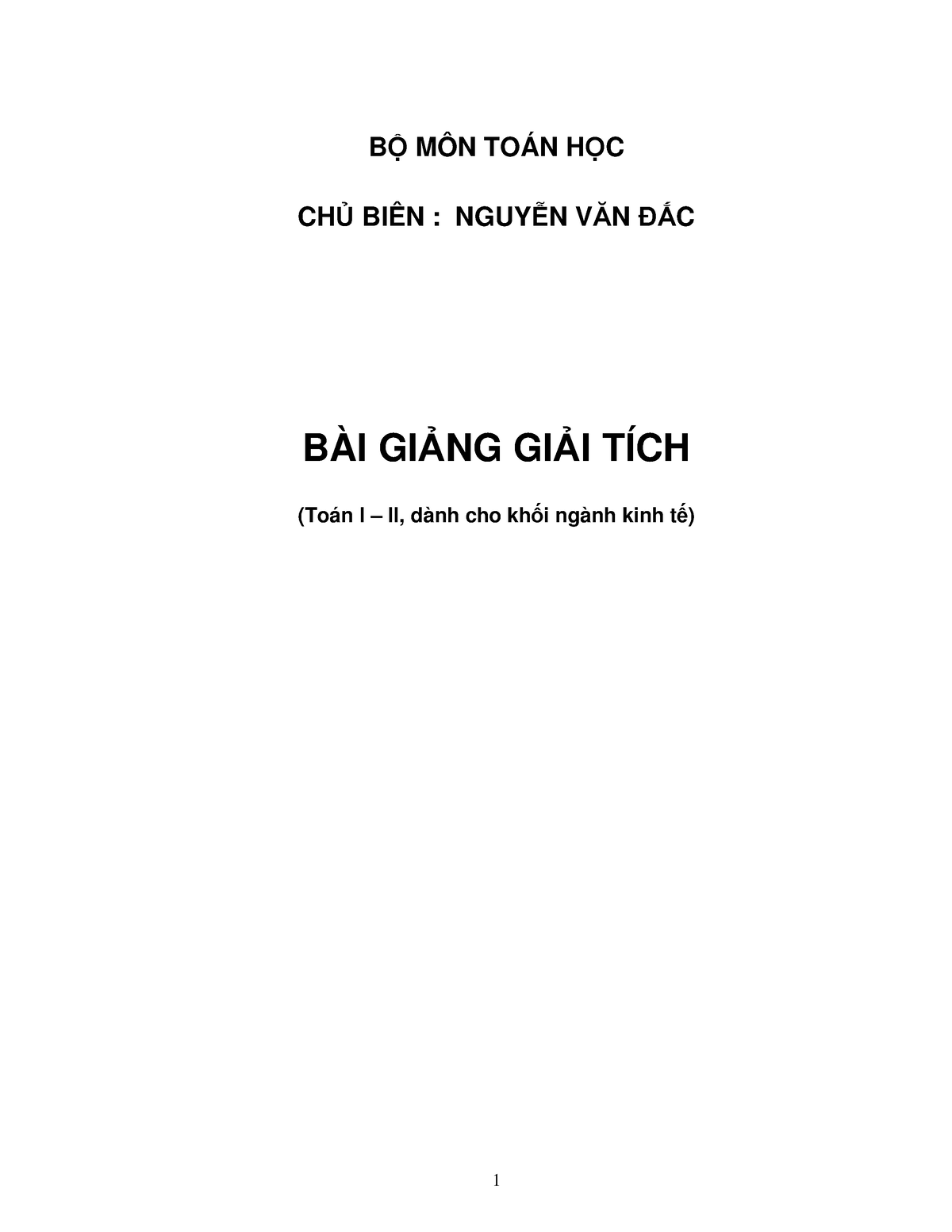 BỘ MÔN TOÁN HỌC

CHỦ BIÊN : NGUYỄN VĂN ĐẮC

BÀI GIẢNG GIẢI TÍCH

(Toán I – II, dành cho khối ngành kinh tế)

1